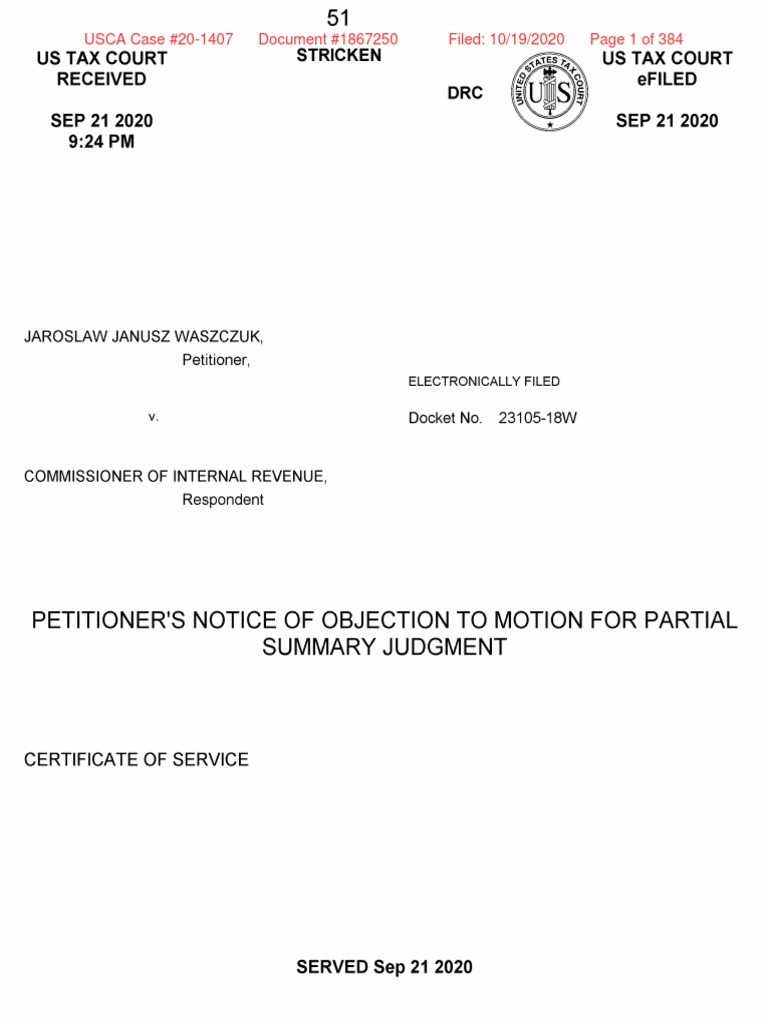 51

USCA Case #20-1407 Document #1867250 Filed: 10/19/2020 Page 1 of 384

US TAX COURT
RECEIVED

SEP 21 2020
9:24 PM

STRICKEN

DRC

UNITED STATES TAX COURT
US

US TAX COURT
eFILED

SEP 21 2020

JAROSLAW JANUSZ WASZCZUK,
Petitioner,

ELECTRONICALLY FILED

v.

Docket No. 23105-18W

COMMISSIONER OF INTERNAL REVENUE,
Respondent

PETITIONER'S NOTICE OF OBJECTION TO MOTION FOR PARTIAL SUMMARY JUDGMENT

CERTIFICATE OF SERVICE

SERVED Sep 21 2020